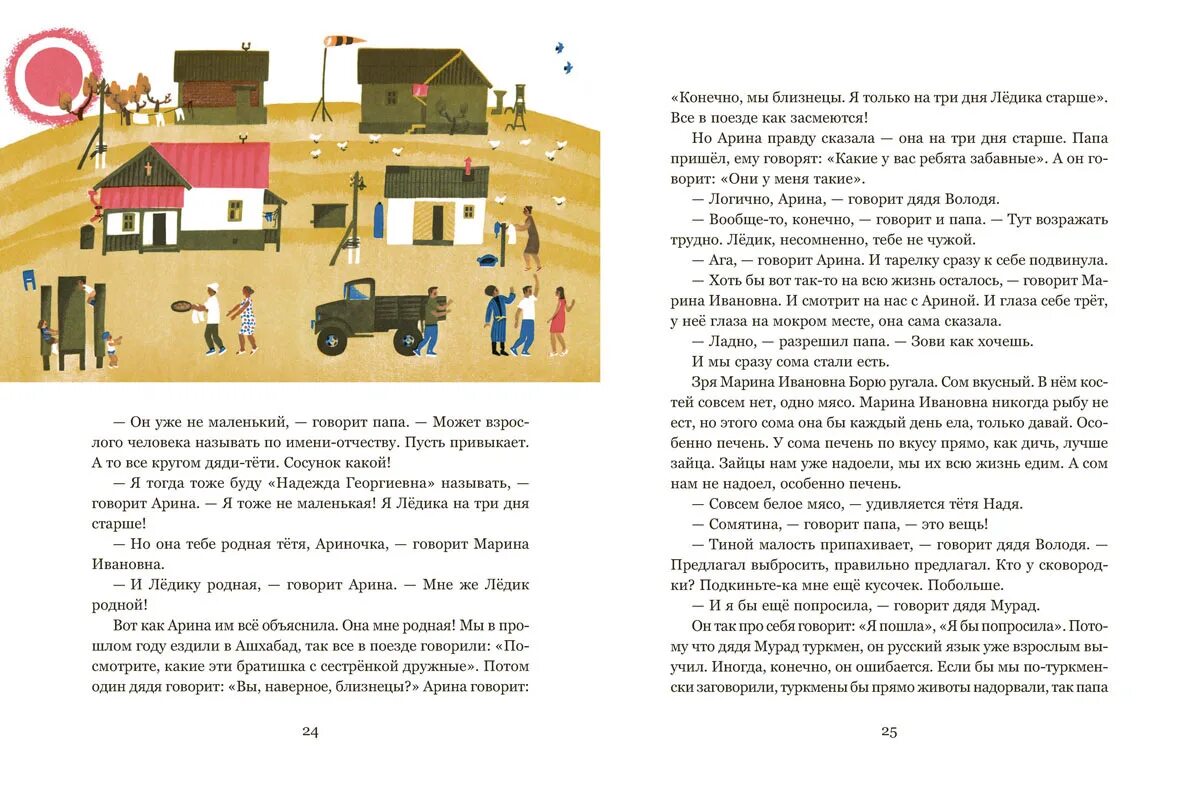 — Он уже не маленький, — говорит папа. — Может взрослого человека называть по имени-отчеству. Пусть привыкает. А то все кругом дяди-тёти. Сосунок какой!

— Я тогда тоже буду «Надежда Георгиевна» называть, — говорит Арина. — Я тоже не маленькая! Я Лёдика на три дня старше!

— Но она тебе родная тётя, Ариночка, — говорит Марина Ивановна.

— И Лёдику родная, — говорит Арина. — Мне же Лёдик родной!

Вот как Арина им всё объяснила. Она мне родная! Мы в прошлом году ездили в Ашхабад, так все в поезде говорили: «Посмотрите, какие эти братишка с сестрёнкой дружные». Потом один дядя говорит: «Вы, наверное, близнецы?» Арина говорит:

24

«Конечно, мы близнецы. Я только на три дня Лёдика старше». Все в поезде как засмеются!

Но Арина правду сказала — она на три дня старше. Папа пришёл, ему говорят: «Какие у вас ребята забавные». А он говорит: «Они у меня такие».

— Логично, Арина, — говорит дядя Володя.

— Вообще-то, конечно, — говорит и папа. — Тут возражать трудно. Лёдик, несомненно, тебе не чужой.

— Ага, — говорит Арина. И тарелку сразу к себе подвинула.

— Хоть бы вот так-то на всю жизнь осталось, — говорит Марина Ивановна. И смотрит на нас с Ариной. И глаза себе трёт, у неё глаза на мокром месте, она сама сказала.

— Ладно, — разрешил папа. — Зови как хочешь.

И мы сразу сома стали есть.

Зря Марина Ивановна Борю ругала. Сом вкусный. В нём костей совсем нет, одно мясо. Марина Ивановна никогда рыбу не ест, но этого сома она бы каждый день ела, только давай. Особенно печень. У сома печень по вкусу прямо, как дичь, лучше зайца. Зайцы нам уже надоели, мы их всю жизнь едим. А сом нам не надоел, особенно печень.

— Совсем белое мясо, — удивляется тётя Надя.

— Сомятина, — говорит папа, — это вещь!

— Тиной малость припахивает, — говорит дядя Володя. — Предлагал выбросить, правильно предлагал. Кто у сковородки? Подкиньте-ка мне ещё кусочек. Побольше.

— И я бы ещё попросила, — говорит дядя Мурад.

Он так про себя говорит: «Я пошла», «Я бы попросила». Потому что дядя Мурад туркмен, он русский язык уже взрослым выучил. Иногда, конечно, он ошибается. Если бы мы по-туркменски заговорили, туркмены бы прямо животы надорвали, так папа

25